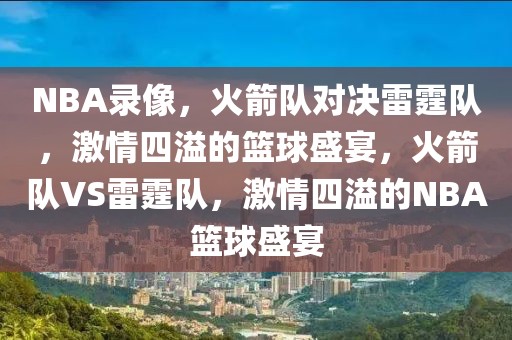 NBA录像，火箭队对决雷霆队，激情四溢的篮球盛宴，火箭队VS雷霆队，激情四溢的NBA篮球盛宴